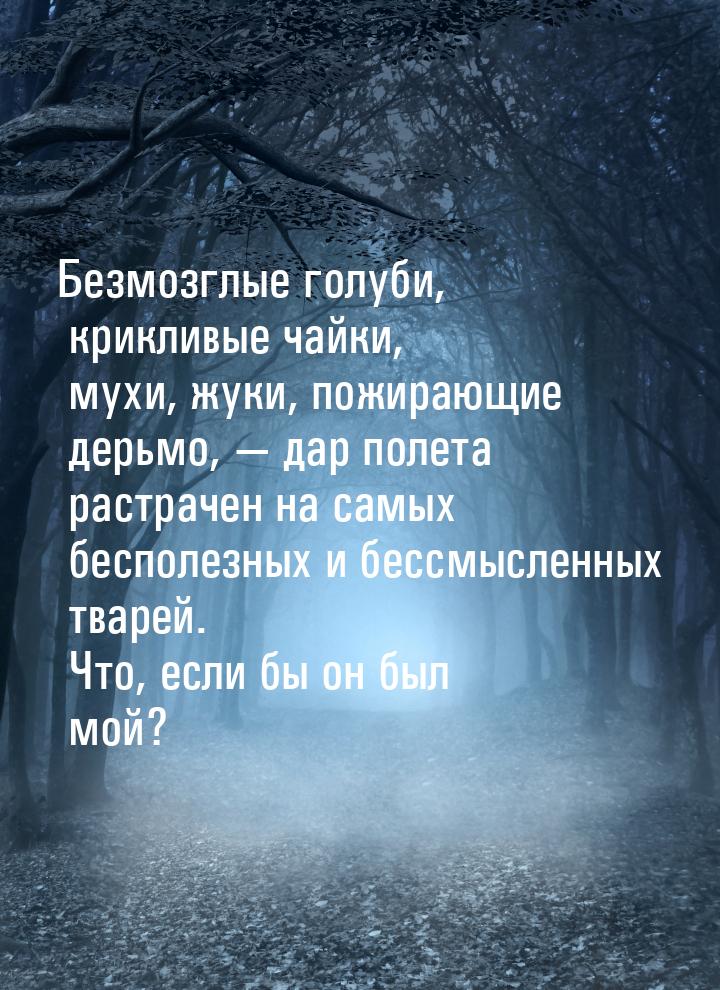 Безмозглые голуби, крикливые чайки, мухи, жуки, пожирающие дерьмо, — дар полета растрачен на самых бесполезных и бессмысленных тварей.
Что, если бы он был мой?